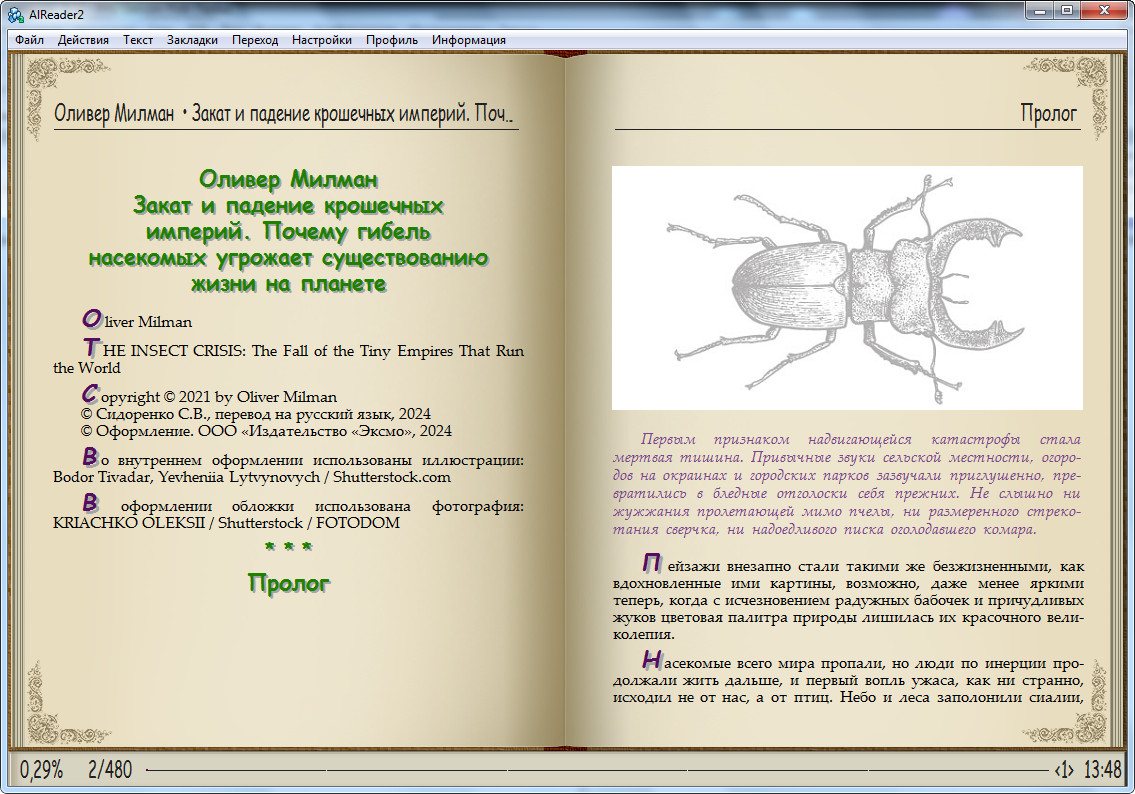 AlReader2

Файл Действия Текст Закладки Переход Настройки Профиль Информация

Оливер Милман • Закат и падение крошечных империй. Поч..

Оливер Милман
Закат и падение крошечных империй. Почему гибель насекомых угрожает существованию жизни на планете

Oliver Milman

THE INSECT CRISIS: The Fall of the Tiny Empires That Run the World

Copyright © 2021 by Oliver Milman
© Сидоренко С.В., перевод на русский язык, 2024
© Оформление. ООО «Издательство «Эксмо», 2024

Во внутреннем оформлении использованы иллюстрации: Bodor Tivadar, Yevheniia Lytvynovych / Shutterstock.com

В оформлении обложки использована фотография: KRIACHKO OLEKSII / Shutterstock / FOTODOM

* * *

Пролог

Пролог

Первым признаком надвигающейся катастрофы стала мертвая тишина. Привычные звуки сельской местности, огородов на окраинах и городских парков зазвучали приглушенно, превратились в бледные отголоски себя прежних. Не слышно ни жужжания пролетающей мимо пчелы, ни размеренного стрекотания сверчка, ни надоедливого писка оголодавшего комара.

Пейзажи внезапно стали такими же безжизненными, как вдохновленные ими картины, возможно, даже менее яркими теперь, когда с исчезновением радужных бабочек и причудливых жуков цветовая палитра природы лишилась их красочного великолепия.

Насекомые всего мира пропали, но люди по инерции продолжали жить дальше, и первый вопль ужаса, как ни странно, исходил не от нас, а от птиц. Небо и леса заполонили сиалии,

0,29% 2/480 ‹1› 13:48